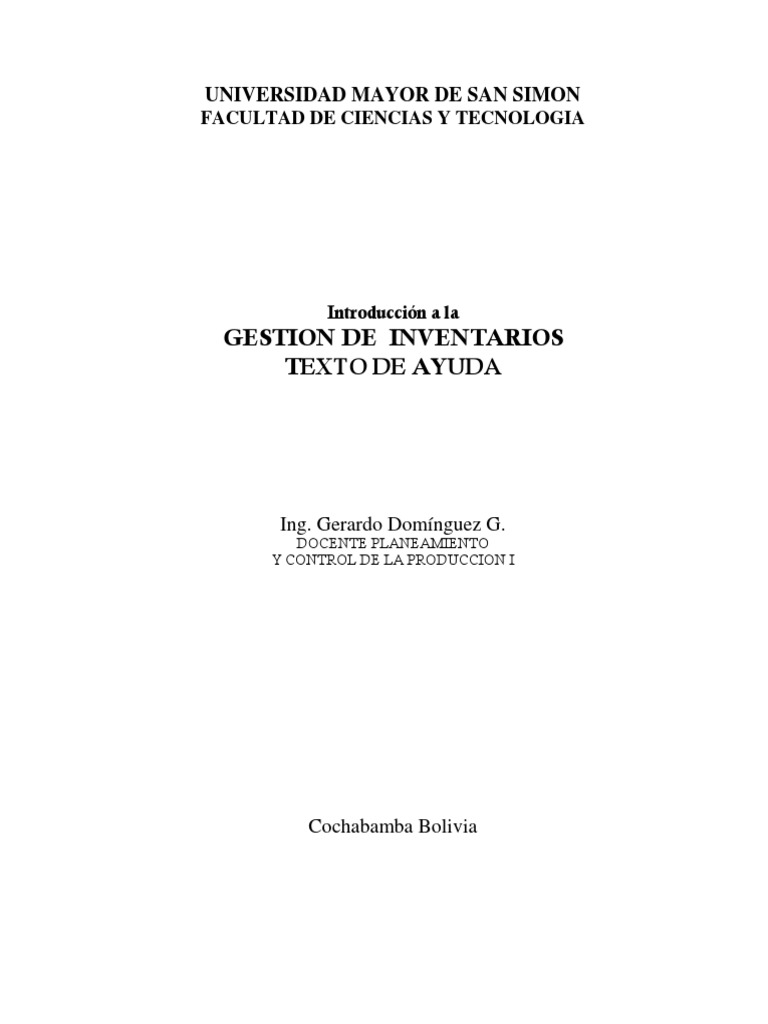 UNIVERSIDAD MAYOR DE SAN SIMON
FACULTAD DE CIENCIAS Y TECNOLOGIA

Introducción a la
GESTION DE INVENTARIOS
TEXTO DE AYUDA

Ing. Gerardo Domínguez G.
DOCENTE PLANEAMIENTO
Y CONTROL DE LA PRODUCCION I

Cochabamba Bolivia